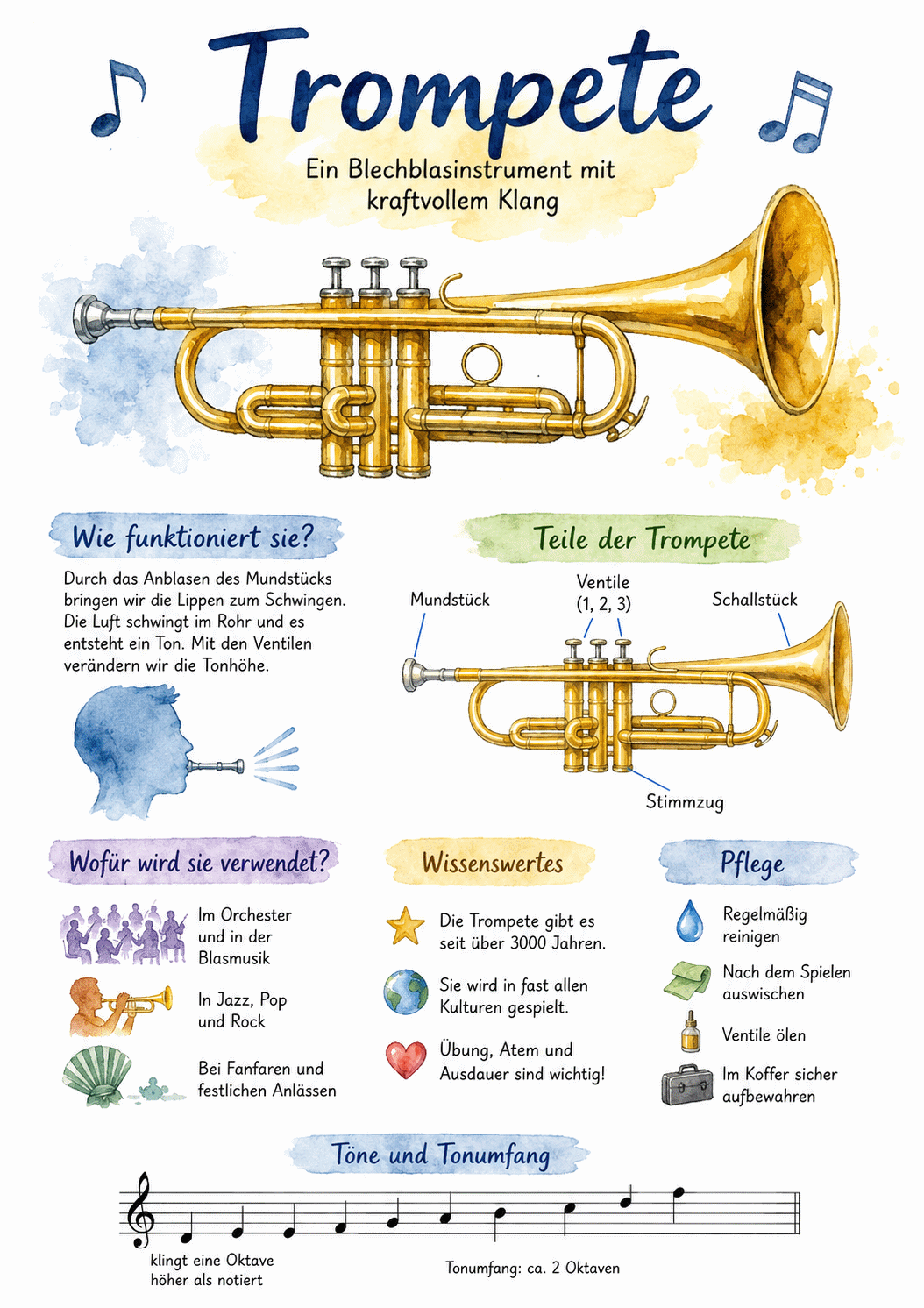 Trompete

Ein Blechblasinstrument mit kraftvollem Klang

Wie funktioniert sie?

Durch das Anblasen des Mundstücks bringen wir die Lippen zum Schwingen. Die Luft schwingt im Rohr und es entsteht ein Ton. Mit den Ventilen verändern wir die Tonhöhe.

Teile der Trompete

Mundstück

Ventile (1, 2, 3)

Schallstück

Stimmzug

Wofür wird sie verwendet?

Im Orchester und in der Blasmusik

In Jazz, Pop und Rock

Bei Fanfaren und festlichen Anlässen

Wissenswertes

Die Trompete gibt es seit über 3000 Jahren.

Sie wird in fast allen Kulturen gespielt.

Übung, Atem und Ausdauer sind wichtig!

Pflege

Regelmäßig reinigen

Nach dem Spielen auswischen

Ventile ölen

Im Koffer sicher aufbewahren

Töne und Tonumfang

klingt eine Oktave höher als notiert

Tonumfang: ca. 2 Oktaven